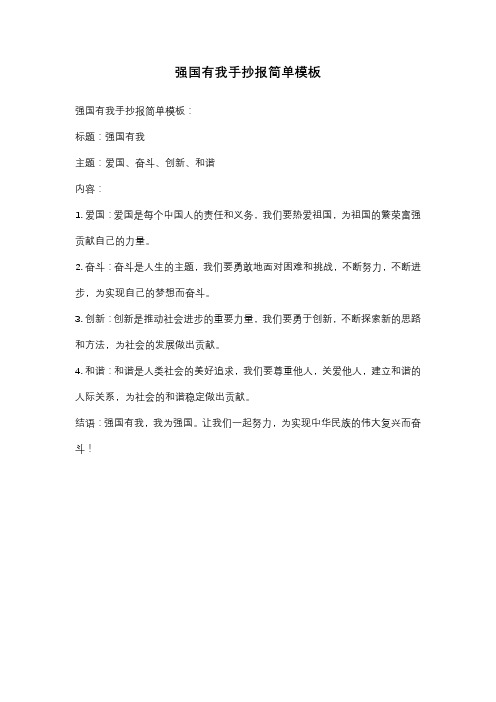 强国有我手抄报简单模板

强国有我手抄报简单模板：

标题：强国有我

主题：爱国、奋斗、创新、和谐

内容：

1. 爱国：爱国是每个中国人的责任和义务，我们要热爱祖国，为祖国的繁荣富强贡献自己的力量。

2. 奋斗：奋斗是人生的主题，我们要勇敢地面对困难和挑战，不断努力，不断进步，为实现自己的梦想而奋斗。

3. 创新：创新是推动社会进步的重要力量，我们要勇于创新，不断探索新的思路和方法，为社会的发展做出贡献。

4. 和谐：和谐是人类社会的美好追求，我们要尊重他人，关爱他人，建立和谐的人际关系，为社会的和谐稳定做出贡献。

结语：强国有我，我为强国。让我们一起努力，为实现中华民族的伟大复兴而奋斗！